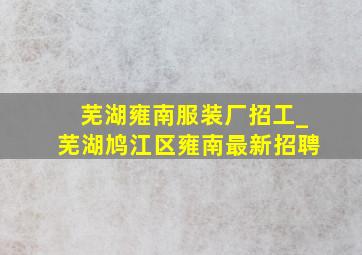 芜湖雍南服装厂招工_
芜湖鸠江区雍南最新招聘